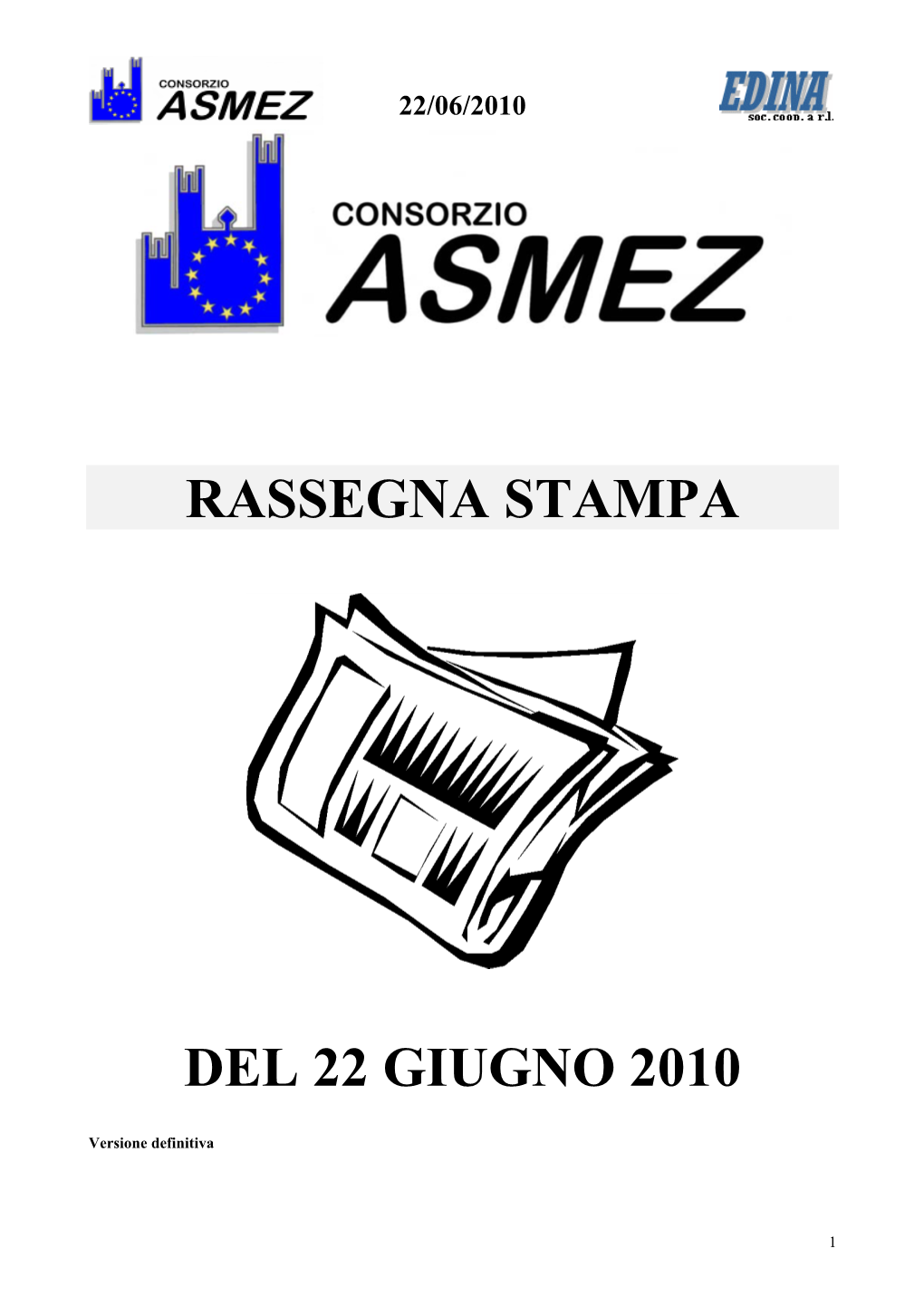 CONSORZIO ASMEZ

22/06/2010

EDINA soc. coop. a r.l.

CONSORZIO ASMEZ

RASSEGNA STAMPA

DEL 22 GIUGNO 2010

Versione definitiva

1